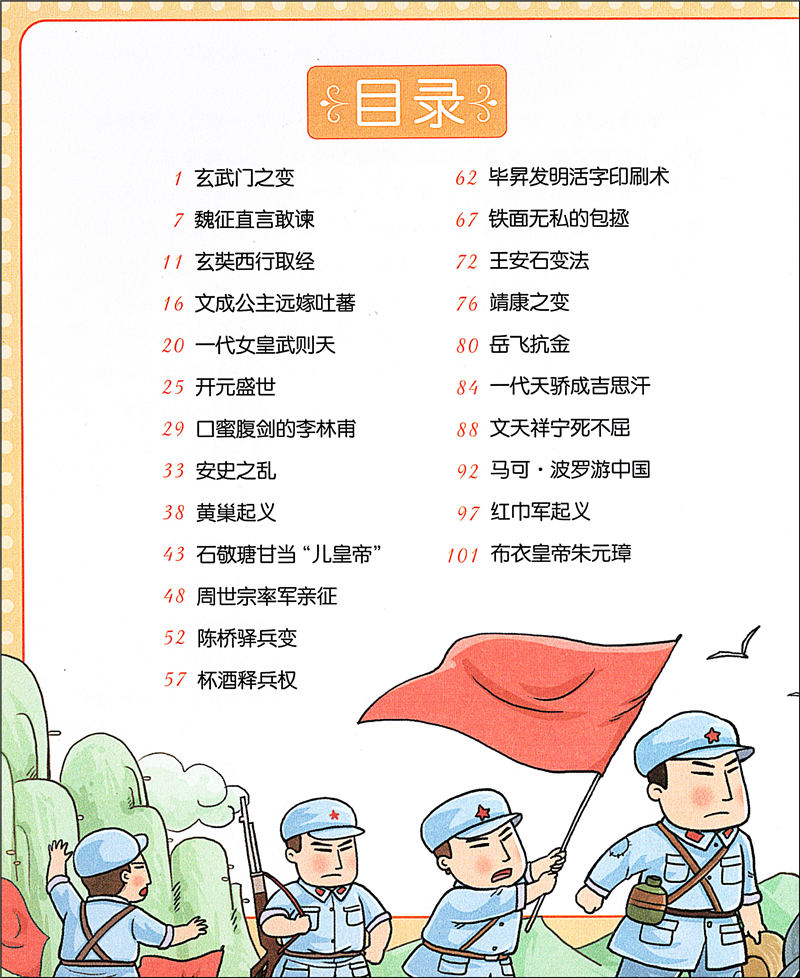 目录

1 玄武门之变
7 魏征直言敢谏
11 玄奘西行取经
16 文成公主远嫁吐蕃
20 一代女皇武则天
25 开元盛世
29 口蜜腹剑的李林甫
33 安史之乱
38 黄巢起义
43 石敬瑭甘当“儿皇帝”
48 周世宗率军亲征
52 陈桥驿兵变
57 杯酒释兵权

62 毕昇发明活字印刷术
67 铁面无私的包拯
72 王安石变法
76 靖康之变
80 岳飞抗金
84 一代天骄成吉思汗
88 文天祥宁死不屈
92 马可·波罗游中国
97 红巾军起义
101 布衣皇帝朱元璋